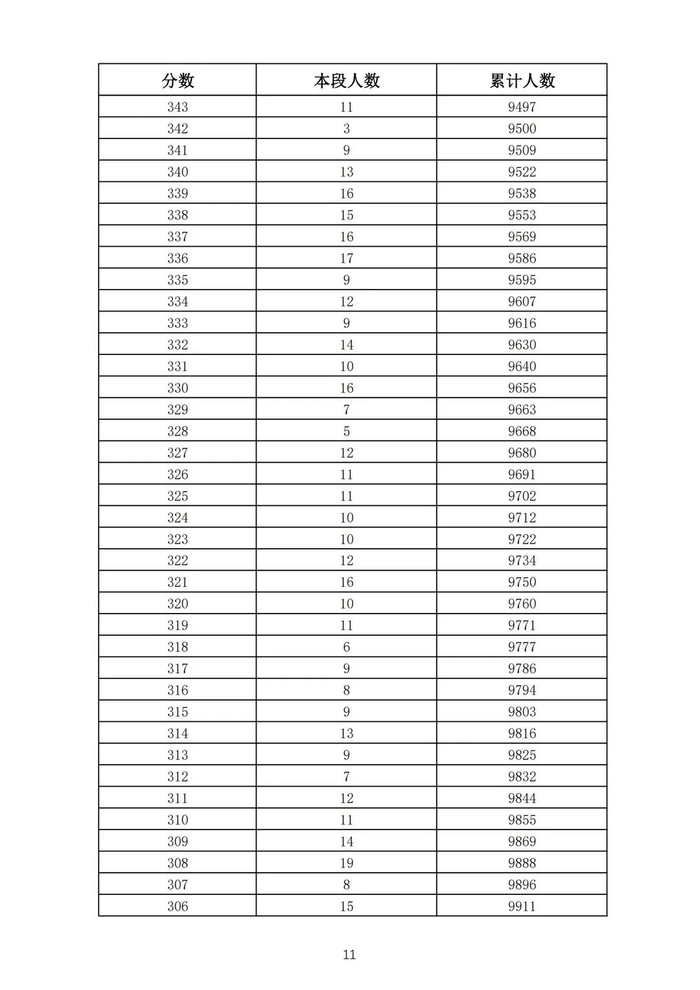 | 分数 | 本段人数 | 累计人数 |
|---|---|---|
| 343 | 11 | 9497 |
| 342 | 3 | 9500 |
| 341 | 9 | 9509 |
| 340 | 13 | 9522 |
| 339 | 16 | 9538 |
| 338 | 15 | 9553 |
| 337 | 16 | 9569 |
| 336 | 17 | 9586 |
| 335 | 9 | 9595 |
| 334 | 12 | 9607 |
| 333 | 9 | 9616 |
| 332 | 14 | 9630 |
| 331 | 10 | 9640 |
| 330 | 16 | 9656 |
| 329 | 7 | 9663 |
| 328 | 5 | 9668 |
| 327 | 12 | 9680 |
| 326 | 11 | 9691 |
| 325 | 11 | 9702 |
| 324 | 10 | 9712 |
| 323 | 10 | 9722 |
| 322 | 12 | 9734 |
| 321 | 16 | 9750 |
| 320 | 10 | 9760 |
| 319 | 11 | 9771 |
| 318 | 6 | 9777 |
| 317 | 9 | 9786 |
| 316 | 8 | 9794 |
| 315 | 9 | 9803 |
| 314 | 13 | 9816 |
| 313 | 9 | 9825 |
| 312 | 7 | 9832 |
| 311 | 12 | 9844 |
| 310 | 11 | 9855 |
| 309 | 14 | 9869 |
| 308 | 19 | 9888 |
| 307 | 8 | 9896 |
| 306 | 15 | 9911 |

11